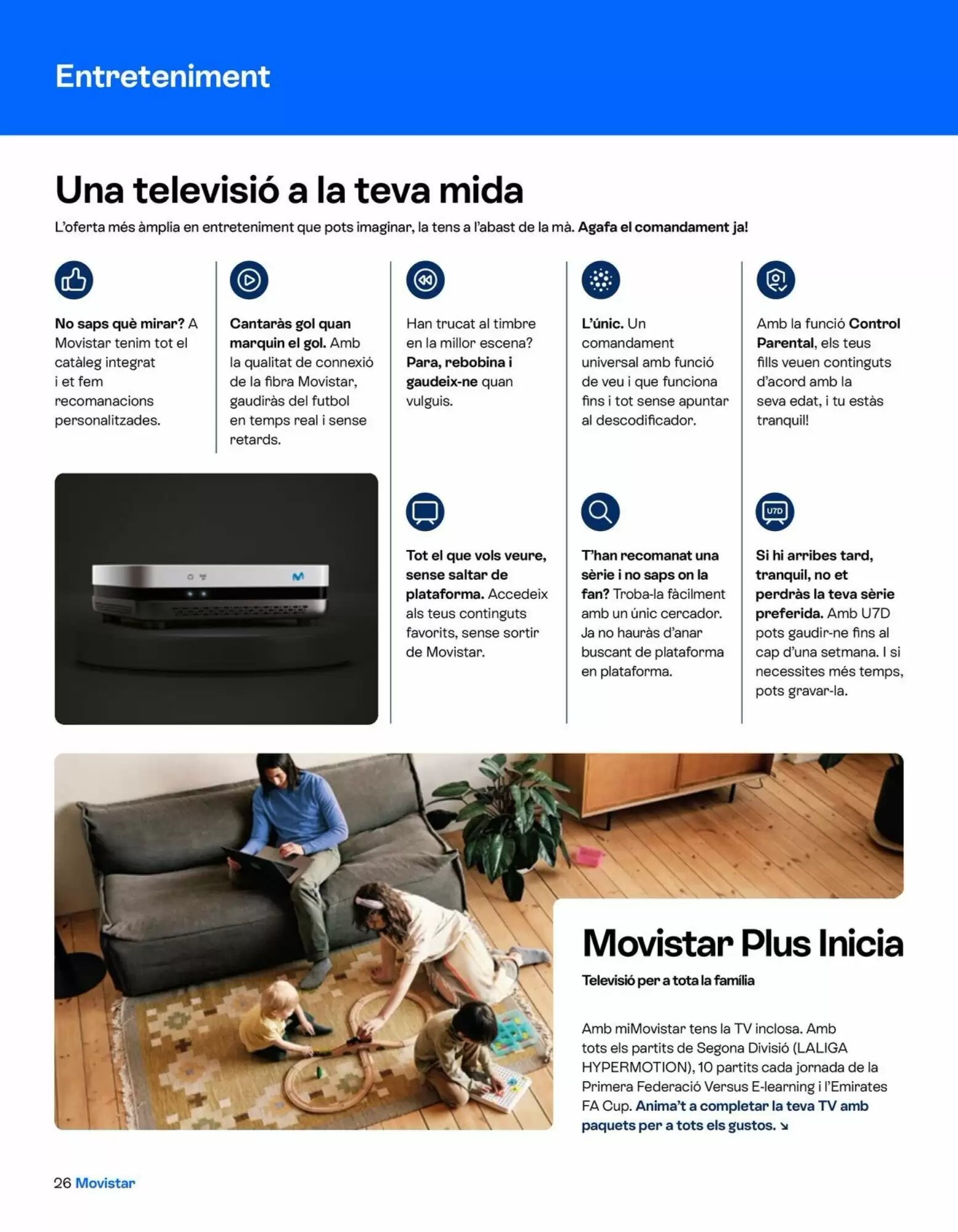 Entreteniment

Una televisió a la teva mida

L'oferta més àmplia en entreteniment que pots imaginar, la tens a l'abast de la mà. Agafa el comandament ja!

No saps què mirar? A Movistar tenim tot el catàleg integrat i et fem recomanacions personalitzades.

Cantaràs gol quan marquin el gol. Amb la qualitat de connexió de la fibra Movistar, gaudiràs del futbol en temps real i sense retards.

Han trucat al timbre en la millor escena? Para, rebobina i gaudeix-ne quan vulguis.

L'únic. Un comandament universal amb funció de veu i que funciona fins i tot sense apuntar al descodificador.

Amb la funció Control Parental, els teus fills veuen continguts d'acord amb la seva edat, i tu estàs tranquil!

Tot el que vols veure, sense saltar de plataforma. Accedeix als teus continguts favorits, sense sortir de Movistar.

T'han recomanat una sèrie i no saps on la fan? Troba-la fàcilment amb un únic cercador. Ja no hauràs d'anar buscant de plataforma en plataforma.

U7D

Si hi arribes tard, tranquil, no et perdràs la teva sèrie preferida. Amb U7D pots gaudir-ne fins al cap d'una setmana. I si necessites més temps, pots gravar-la.

Movistar Plus Inicia

Televisió per a tota la família

Amb miMovistar tens la TV inclosa. Amb tots els partits de Segona Divisió (LALIGA HYPERMOTION), 10 partits cada jornada de la Primera Federació Versus E-learning i l'Emirates FA Cup. Anima't a completar la teva TV amb paquets per a tots els gustos. ↘

26 Movistar